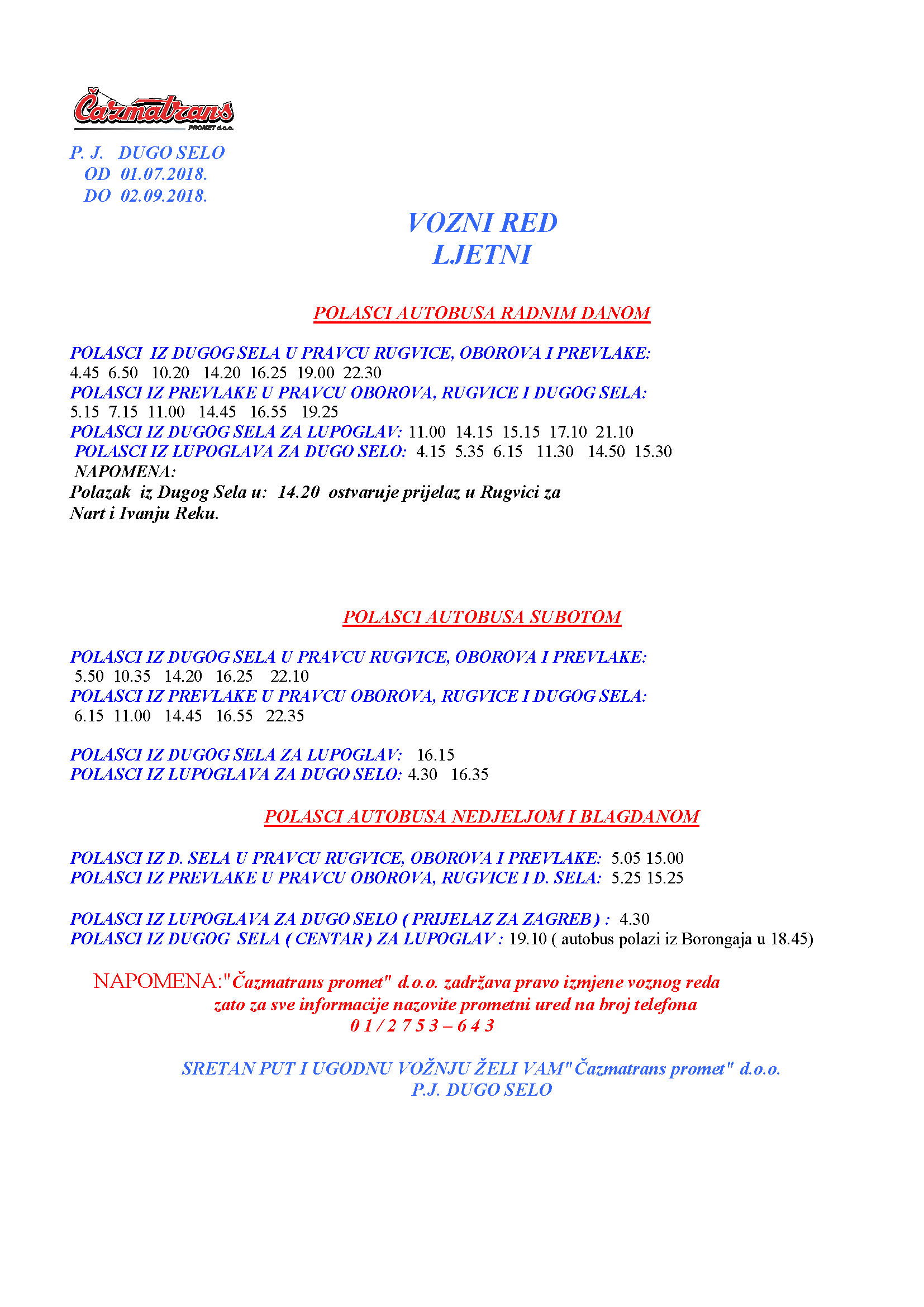 Čazmatrans
PROMET d.o.o.

P. J. DUGO SELO
OD 01.07.2018.
DO 02.09.2018.

VOZNI RED
LJETNI

POLASCI AUTOBUSA RADNIM DANOM

POLASCI IZ DUGOG SELA U PRAVCU RUGVICE, OBOROVA I PREVLAKE:
4.45 6.50 10.20 14.20 16.25 19.00 22.30
POLASCI IZ PREVLAKE U PRAVCU OBOROVA, RUGVICE I DUGOG SELA:
5.15 7.15 11.00 14.45 16.55 19.25
POLASCI IZ DUGOG SELA ZA LUPOGLAV: 11.00 14.15 15.15 17.10 21.10
POLASCI IZ LUPOGLAVA ZA DUGO SELO: 4.15 5.35 6.15 11.30 14.50 15.30
NAPOMENA:
Polazak iz Dugog Sela u: 14.20 ostvaruje prijelaz u Rugvici za Nart i Ivanju Reku.

POLASCI AUTOBUSA SUBOTOM

POLASCI IZ DUGOG SELA U PRAVCU RUGVICE, OBOROVA I PREVLAKE:
5.50 10.35 14.20 16.25 22.10
POLASCI IZ PREVLAKE U PRAVCU OBOROVA, RUGVICE I DUGOG SELA:
6.15 11.00 14.45 16.55 22.35

POLASCI IZ DUGOG SELA ZA LUPOGLAV: 16.15
POLASCI IZ LUPOGLAVA ZA DUGO SELO: 4.30 16.35

POLASCI AUTOBUSA NEDJELJOM I BLAGDANOM

POLASCI IZ D. SELA U PRAVCU RUGVICE, OBOROVA I PREVLAKE: 5.05 15.00
POLASCI IZ PREVLAKE U PRAVCU OBOROVA, RUGVICE I D. SELA: 5.25 15.25

POLASCI IZ LUPOGLAVA ZA DUGO SELO ( PRIJELAZ ZA ZAGREB ) : 4.30
POLASCI IZ DUGOG SELA ( CENTAR ) ZA LUPOGLAV : 19.10 ( autobus polazi iz Borongaja u 18.45)

NAPOMENA:"Čazmatrans promet" d.o.o. zadržava pravo izmjene voznog reda zato za sve informacije nazovite prometni ured na broj telefona
0 1 / 2 7 5 3 – 6 4 3

SRETAN PUT I UGODNU VOŽNJU ŽELI VAM"Čazmatrans promet" d.o.o.
P.J. DUGO SELO